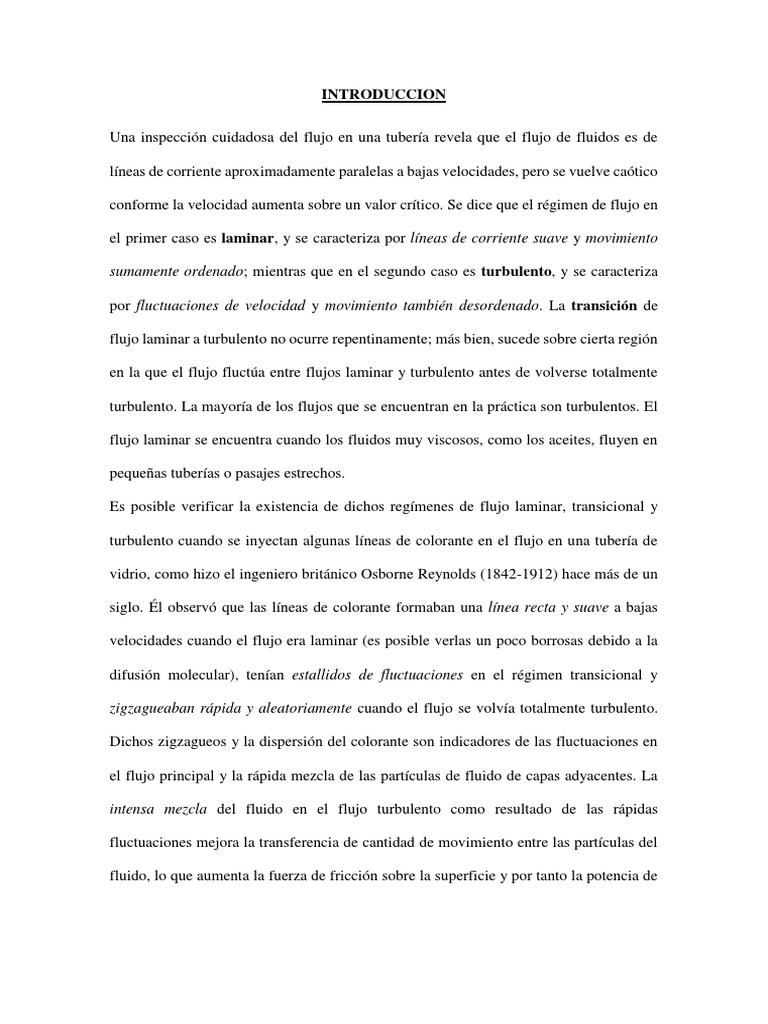 INTRODUCCION

Una inspección cuidadosa del flujo en una tubería revela que el flujo de fluidos es de líneas de corriente aproximadamente paralelas a bajas velocidades, pero se vuelve caótico conforme la velocidad aumenta sobre un valor crítico. Se dice que el régimen de flujo en el primer caso es laminar, y se caracteriza por líneas de corriente suave y movimiento sumamente ordenado; mientras que en el segundo caso es turbulento, y se caracteriza por fluctuaciones de velocidad y movimiento también desordenado. La transición de flujo laminar a turbulento no ocurre repentinamente; más bien, sucede sobre cierta región en la que el flujo fluctúa entre flujos laminar y turbulento antes de volverse totalmente turbulento. La mayoría de los flujos que se encuentran en la práctica son turbulentos. El flujo laminar se encuentra cuando los fluidos muy viscosos, como los aceites, fluyen en pequeñas tuberías o pasajes estrechos.

Es posible verificar la existencia de dichos regímenes de flujo laminar, transicional y turbulento cuando se inyectan algunas líneas de colorante en el flujo en una tubería de vidrio, como hizo el ingeniero británico Osborne Reynolds (1842-1912) hace más de un siglo. Él observó que las líneas de colorante formaban una línea recta y suave a bajas velocidades cuando el flujo era laminar (es posible verlas un poco borrosas debido a la difusión molecular), tenían estallidos de fluctuaciones en el régimen transicional y zigzagueaban rápida y aleatoriamente cuando el flujo se volvía totalmente turbulento. Dichos zigzagueos y la dispersión del colorante son indicadores de las fluctuaciones en el flujo principal y la rápida mezcla de las partículas de fluido de capas adyacentes. La intensa mezcla del fluido en el flujo turbulento como resultado de las rápidas fluctuaciones mejora la transferencia de cantidad de movimiento entre las partículas del fluido, lo que aumenta la fuerza de fricción sobre la superficie y por tanto la potencia de